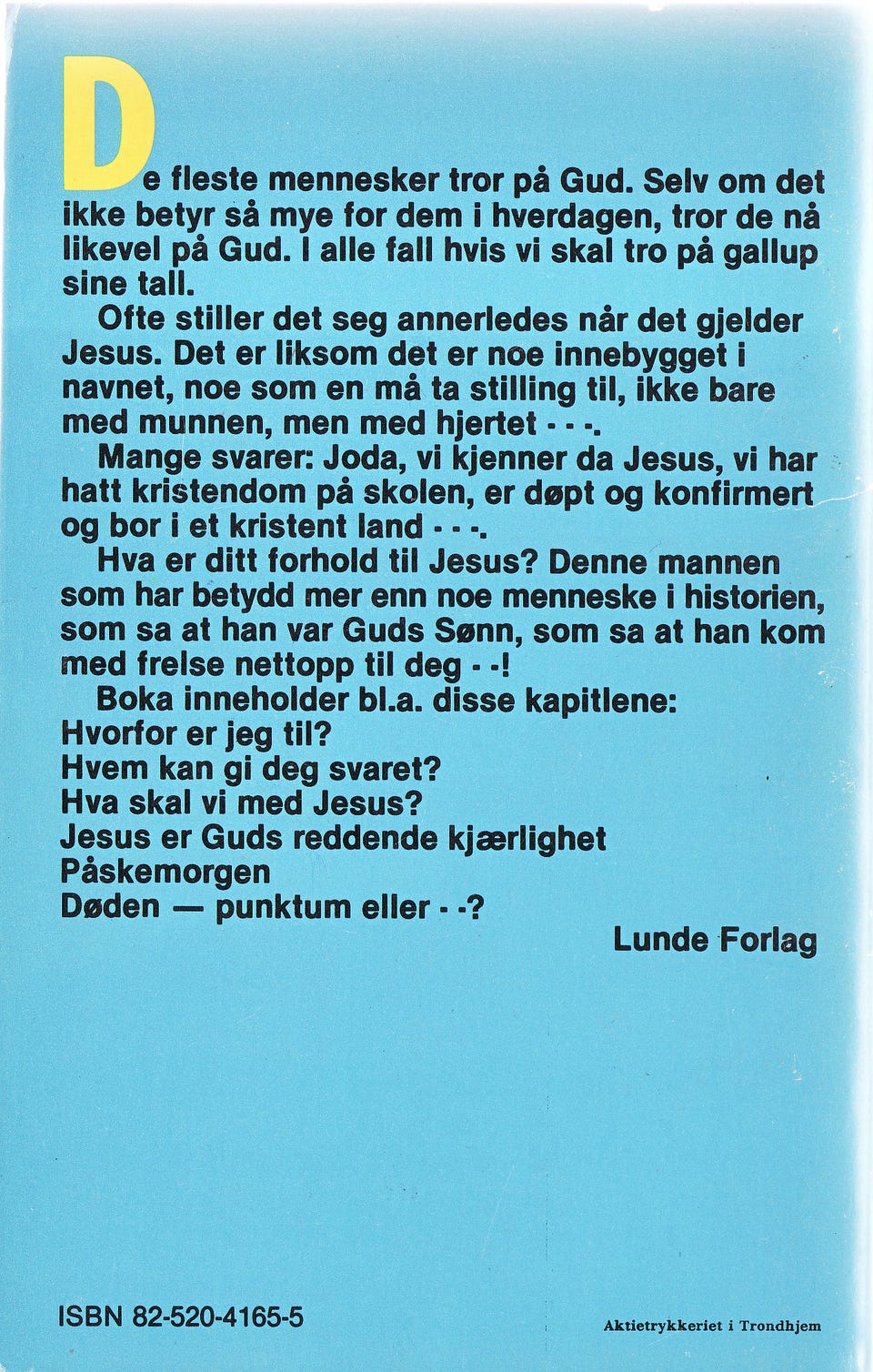 De fleste mennesker tror på Gud. Selv om det ikke betyr så mye for dem i hverdagen, tror de nå likevel på Gud. I alle fall hvis vi skal tro på gallup sine tall.

Ofte stiller det seg annerledes når det gjelder Jesus. Det er liksom det er noe innebygget i navnet, noe som en må ta stilling til, ikke bare med munnen, men med hjertet - - -.

Mange svarer: Joda, vi kjenner da Jesus, vi har hatt kristendom på skolen, er døpt og konfirmert og bor i et kristent land - - -.

Hva er ditt forhold til Jesus? Denne mannen som har betydd mer enn noe menneske i historien, som sa at han var Guds Sønn, som sa at han kom med frelse nettopp til deg - -!

Boka inneholder bl.a. disse kapitlene:
Hvorfor er jeg til?
Hvem kan gi deg svaret?
Hva skal vi med Jesus?
Jesus er Guds reddende kjærlighet
Påskemorgen
Døden — punktum eller - -?

Lunde Forlag

ISBN 82-520-4165-5

Aktietrykkeriet i Trondhjem